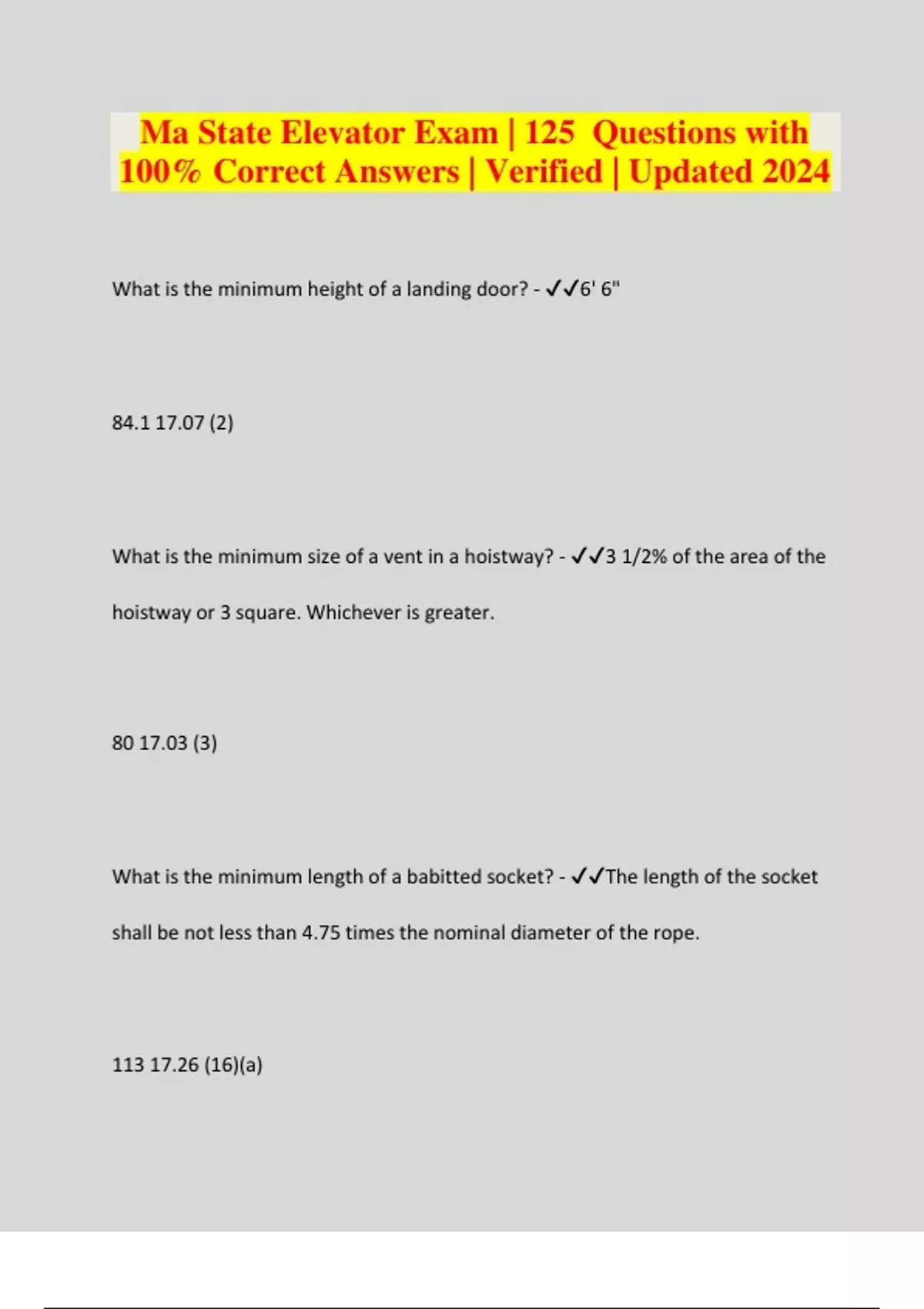 Ma State Elevator Exam | 125 Questions with 100% Correct Answers | Verified | Updated 2024

What is the minimum height of a landing door? - ✓✓6' 6"

84.1 17.07 (2)

What is the minimum size of a vent in a hoistway? - ✓✓3 1/2% of the area of the hoistway or 3 square. Whichever is greater.

80 17.03 (3)

What is the minimum length of a babitted socket? - ✓✓The length of the socket shall be not less than 4.75 times the nominal diameter of the rope.

113 17.26 (16)(a)